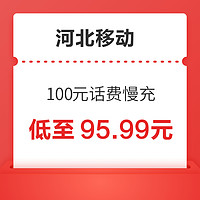 河北移动

100元话费慢充

低至 95.99元